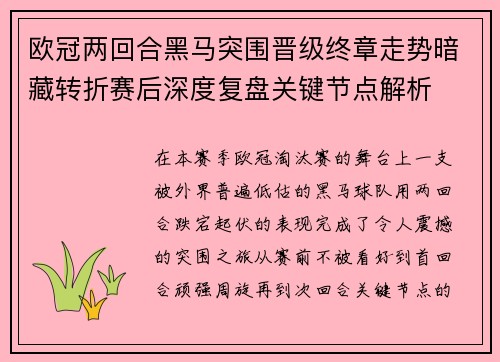 欧冠两回合黑马突围晋级终章走势暗藏转折赛后深度复盘关键节点解析

在本赛季欧冠淘汰赛的舞台上一支被外界普遍低估的黑马球队用两回合跌宕起伏的表现完成了令人震撼的突围之旅从赛前不被看好到首回合顽强周旋再到次回合关键节点的